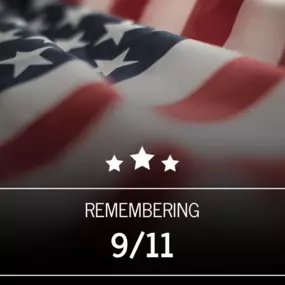 REMEMBERING
9/11